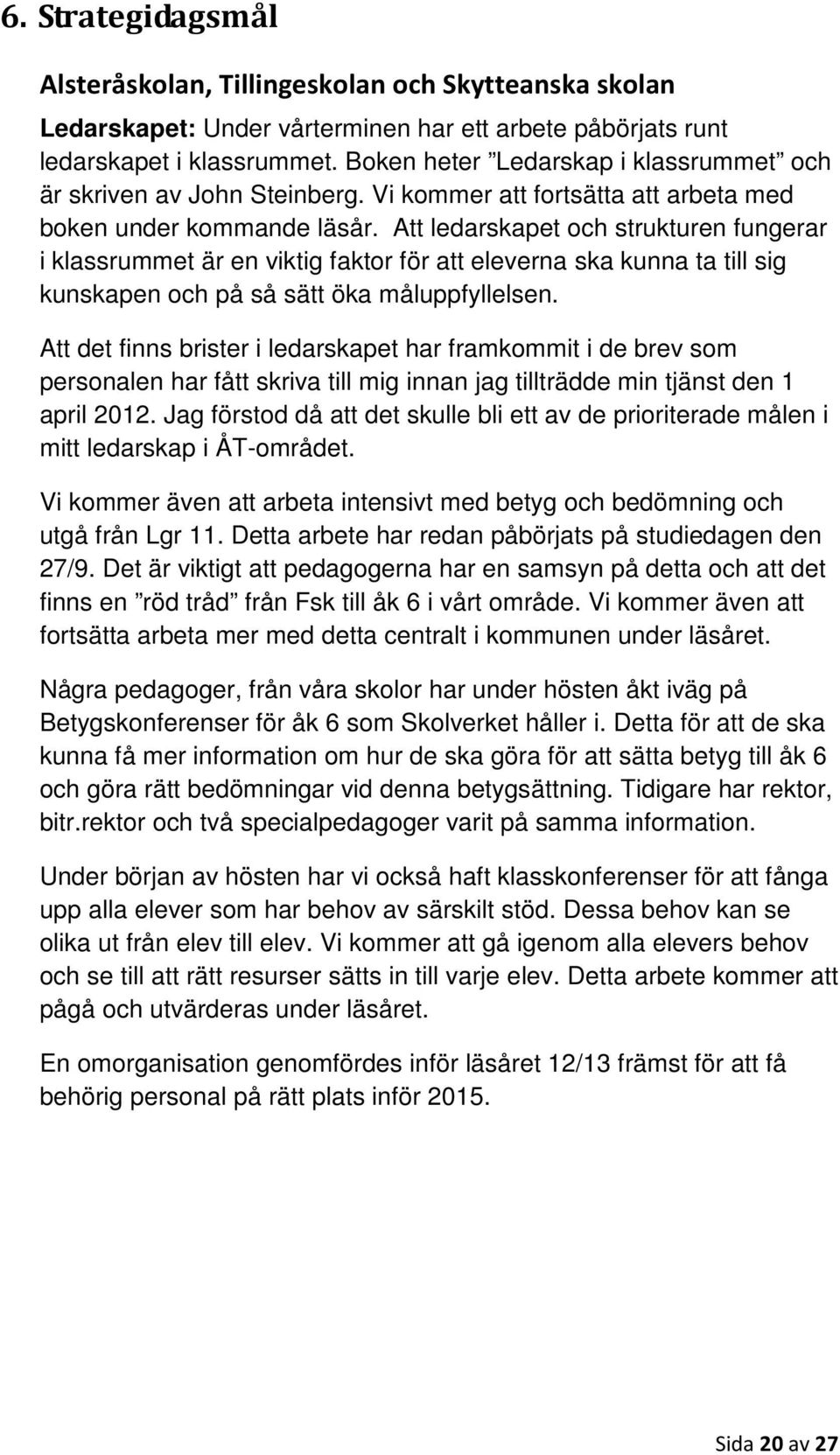 6. Strategidagsmål

Alsteråskolan, Tillingeskolan och Skytteanska skolan

Ledarskapet: Under vårterminen har ett arbete påbörjats runt ledarskapet i klassrummet. Boken heter ”Ledarskap i klassrummet” och är skriven av John Steinberg. Vi kommer att fortsätta att arbeta med boken under kommande läsår. Att ledarskapet och strukturen fungerar i klassrummet är en viktig faktor för att eleverna ska kunna ta till sig kunskapen och på så sätt öka måluppfyllelsen.

Att det finns brister i ledarskapet har framkommit i de brev som personalen har fått skriva till mig innan jag tillträdde min tjänst den 1 april 2012. Jag förstod då att det skulle bli ett av de prioriterade målen i mitt ledarskap i ÅT-området.

Vi kommer även att arbeta intensivt med betyg och bedömning och utgå från Lgr 11. Detta arbete har redan påbörjats på studiedagen den 27/9. Det är viktigt att pedagogerna har en samsyn på detta och att det finns en ”röd tråd” från Fsk till åk 6 i vårt område. Vi kommer även att fortsätta arbeta mer med detta centralt i kommunen under läsåret.

Några pedagoger, från våra skolor har under hösten åkt iväg på Betygskonferenser för åk 6 som Skolverket håller i. Detta för att de ska kunna få mer information om hur de ska göra för att sätta betyg till åk 6 och göra rätt bedömningar vid denna betygsättning. Tidigare har rektor, bitr.rektor och två specialpedagoger varit på samma information.

Under början av hösten har vi också haft klasskonferenser för att fånga upp alla elever som har behov av särskilt stöd. Dessa behov kan se olika ut från elev till elev. Vi kommer att gå igenom alla elevers behov och se till att rätt resurser sätts in till varje elev. Detta arbete kommer att pågå och utvärderas under läsåret.

En omorganisation genomfördes inför läsåret 12/13 främst för att få behörig personal på rätt plats inför 2015.

Sida 20 av 27